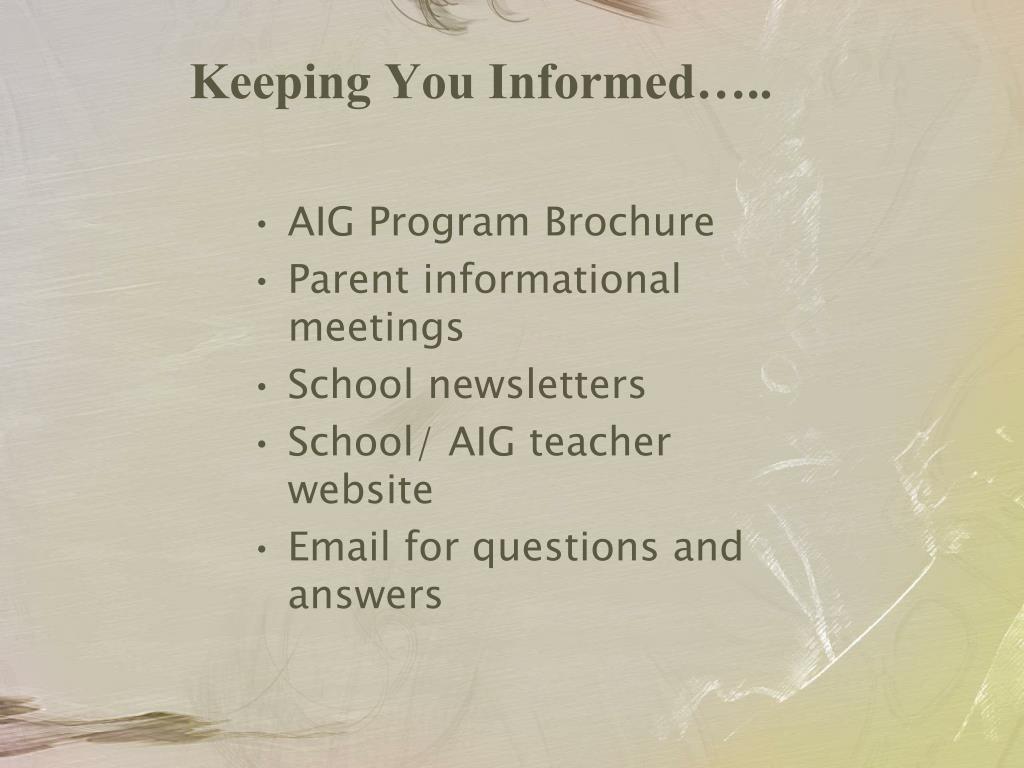 Keeping You Informed…..

• AIG Program Brochure
• Parent informational meetings
• School newsletters
• School/ AIG teacher website
• Email for questions and answers